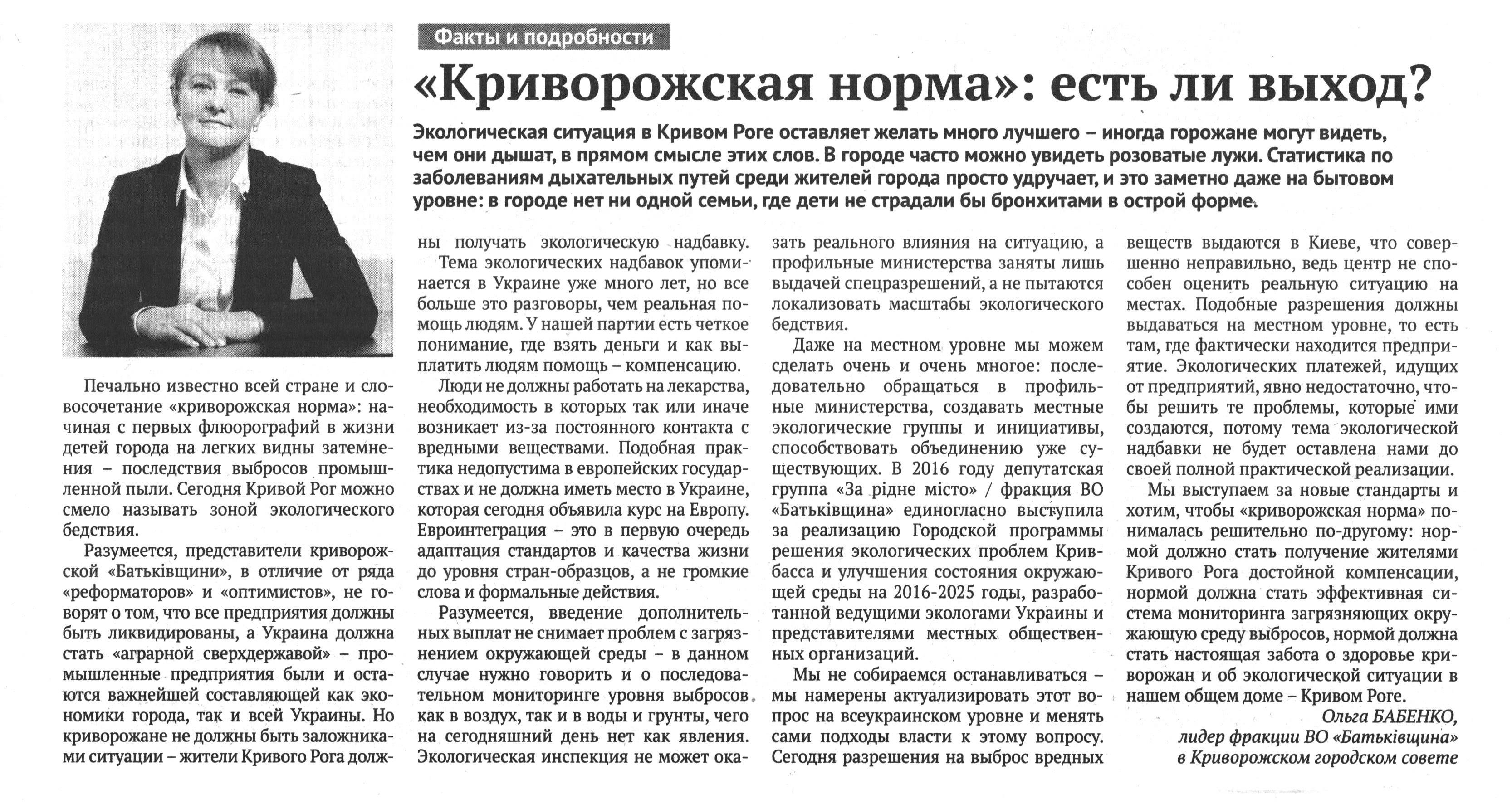 Факты и подробности

«Криворожская норма»: есть ли выход?

Экологическая ситуация в Кривом Роге оставляет желать много лучшего – иногда горожане могут видеть, чем они дышат, в прямом смысле этих слов. В городе часто можно увидеть розоватые лужи. Статистика по заболеваниям дыхательных путей среди жителей города просто удручает, и это заметно даже на бытовом уровне: в городе нет ни одной семьи, где дети не страдали бы бронхитами в острой форме.

Печально известно всей стране и словосочетание «криворожская норма»: начиная с первых флюорографий в жизни детей города на легких видны затемнения – последствия выбросов промышленной пыли. Сегодня Кривой Рог можно смело называть зоной экологического бедствия.

Разумеется, представители криворожской «Батьківщини», в отличие от ряда «реформаторов» и «оптимистов», не говорят о том, что все предприятия должны быть ликвидированы, а Украина должна стать «аграрной сверхдержавой» – промышленные предприятия были и остаются важнейшей составляющей как экономики города, так и всей Украины. Но криворожане не должны быть заложниками ситуации – жители Кривого Рога должны получать экологическую надбавку.

Тема экологических надбавок упоминается в Украине уже много лет, но все больше это разговоры, чем реальная помощь людям. У нашей партии есть четкое понимание, где взять деньги и как выплатить людям помощь – компенсацию.

Люди не должны работать на лекарства, необходимость в которых так или иначе возникает из-за постоянного контакта с вредными веществами. Подобная практика недопустима в европейских государствах и не должна иметь место в Украине, которая сегодня объявила курс на Европу. Евроинтеграция – это в первую очередь адаптация стандартов и качества жизни до уровня стран-образцов, а не громкие слова и формальные действия.

Разумеется, введение дополнительных выплат не снимает проблем с загрязнением окружающей среды – в данном случае нужно говорить и о последовательном мониторинге уровня выбросов как в воздух, так и в воды и грунты, чего на сегодняшний день нет как явления. Экологическая инспекция не может оказать реального влияния на ситуацию, а профильные министерства заняты лишь выдачей спецразрешений, а не пытаются локализовать масштабы экологического бедствия.

Даже на местном уровне мы можем сделать очень и очень многое: последовательно обращаться в профильные министерства, создавать местные экологические группы и инициативы, способствовать объединению уже существующих. В 2016 году депутатская группа «За рідне місто» / фракция ВО «Батьківщина» единогласно выступила за реализацию Городской программы решения экологических проблем Кривбасса и улучшения состояния окружающей среды на 2016-2025 годы, разработанной ведущими экологами Украины и представителями местных общественных организаций.

Мы не собираемся останавливаться – мы намерены актуализировать этот вопрос на всеукраинском уровне и менять сами подходы власти к этому вопросу. Сегодня разрешения на выброс вредных веществ выдаются в Киеве, что совершенно неправильно, ведь центр не способен оценить реальную ситуацию на местах. Подобные разрешения должны выдаваться на местном уровне, то есть там, где фактически находится предприятие. Экологических платежей, идущих от предприятий, явно недостаточно, чтобы решить те проблемы, которые ими создаются, потому тема экологической надбавки не будет оставлена нами до своей полной практической реализации.

Мы выступаем за новые стандарты и хотим, чтобы «криворожская норма» понималась решительно по-другому: нормой должно стать получение жителями Кривого Рога достойной компенсации, нормой должна стать эффективная система мониторинга загрязняющих окружающую среду выбросов, нормой должна стать настоящая забота о здоровье криворожан и об экологической ситуации в нашем общем доме – Кривом Роге.

Ольга БАБЕНКО,
лидер фракции ВО «Батьківщина»
в Криворожском городском совете